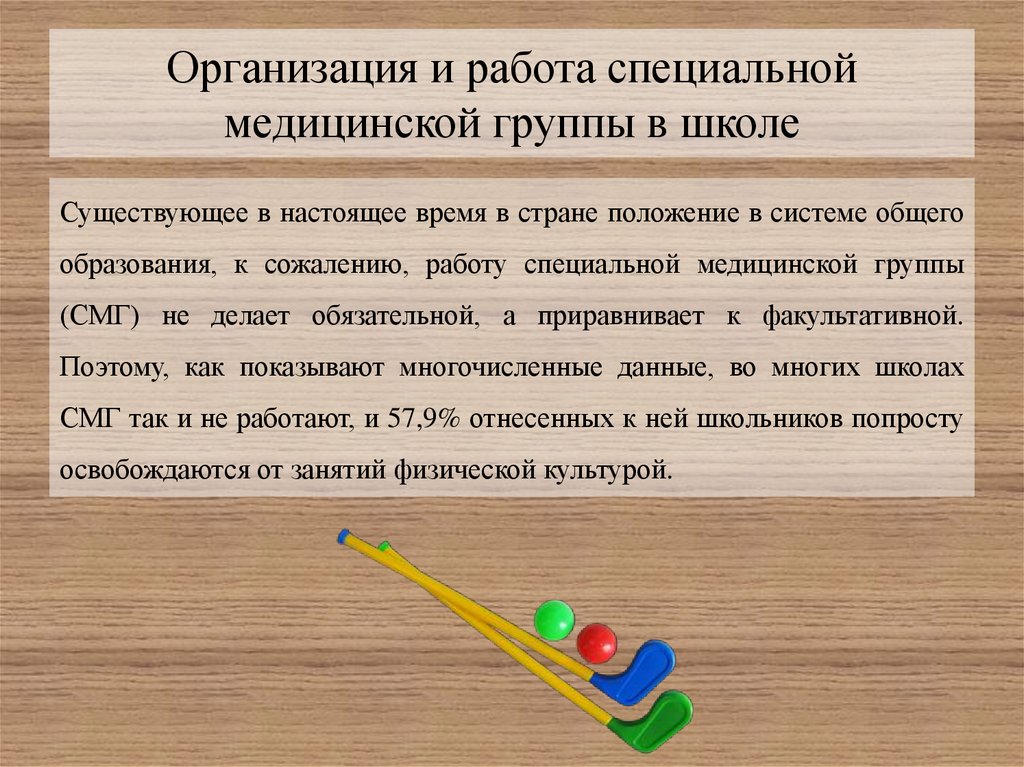 Организация и работа специальной медицинской группы в школе

Существующее в настоящее время в стране положение в системе общего образования, к сожалению, работу специальной медицинской группы (СМГ) не делает обязательной, а приравнивает к факультативной. Поэтому, как показывают многочисленные данные, во многих школах СМГ так и не работают, и 57,9% отнесенных к ней школьников попросту освобождаются от занятий физической культурой.